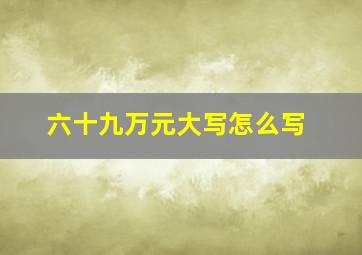 六十九万元大写怎么写